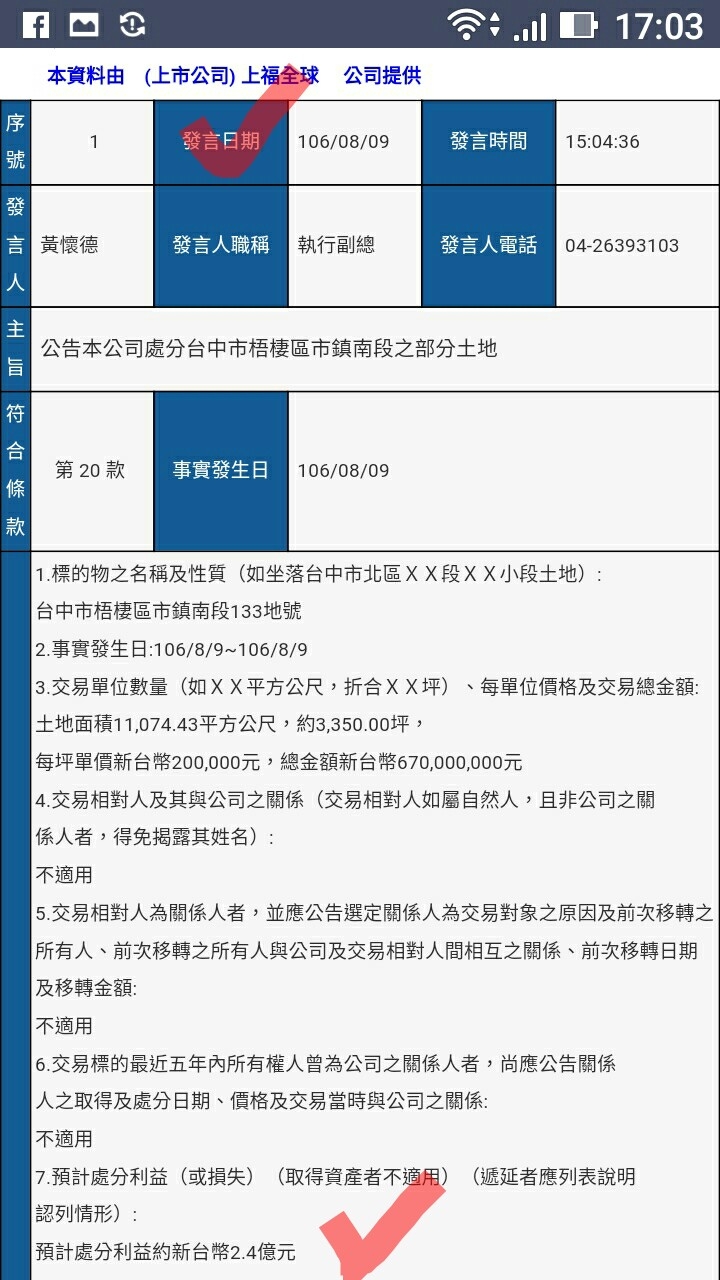 17:03

本資料由 (上市公司) 上福全球 公司提供

| 序號 | 1 | 發言日期 | 106/08/09 | 發言時間 | 15:04:36 |
|---|---|---|---|---|---|
| 發言人 | 黃懷德 | 發言人職稱 | 執行副總 | 發言人電話 | 04-26393103 |
| 主旨 | 公告本公司處分台中市梧棲區市鎮南段之部分土地 | | | | |
| 符合條款 | 第 20 款 | 事實發生日 | 106/08/09 | | |

1.標的物之名稱及性質（如坐落台中市北區ＸＸ段ＸＸ小段土地）:
台中市梧棲區市鎮南段133地號
2.事實發生日:106/8/9~106/8/9
3.交易單位數量（如ＸＸ平方公尺，折合ＸＸ坪）、每單位價格及交易總金額:
土地面積11,074.43平方公尺，約3,350.00坪，
每坪單價新台幣200,000元，總金額新台幣670,000,000元
4.交易相對人及其與公司之關係（交易相對人如屬自然人，且非公司之關係人者，得免揭露其姓名）:
不適用
5.交易相對人為關係人者，並應公告選定關係人為交易對象之原因及前次移轉之所有人、前次移轉之所有人與公司及交易相對人間相互之關係、前次移轉日期及移轉金額:
不適用
6.交易標的最近五年內所有權人曾為公司之關係人者，尚應公告關係人之取得及處分日期、價格及交易當時與公司之關係:
不適用
7.預計處分利益（或損失）（取得資產者不適用）（遞延者應列表說明認列情形）:
預計處分利益約新台幣2.4億元